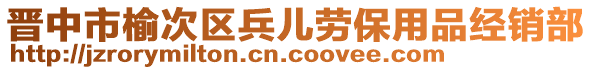 晋中市榆次区兵儿劳保用品经销部
http://jzrorymilton.cn.coovee.com